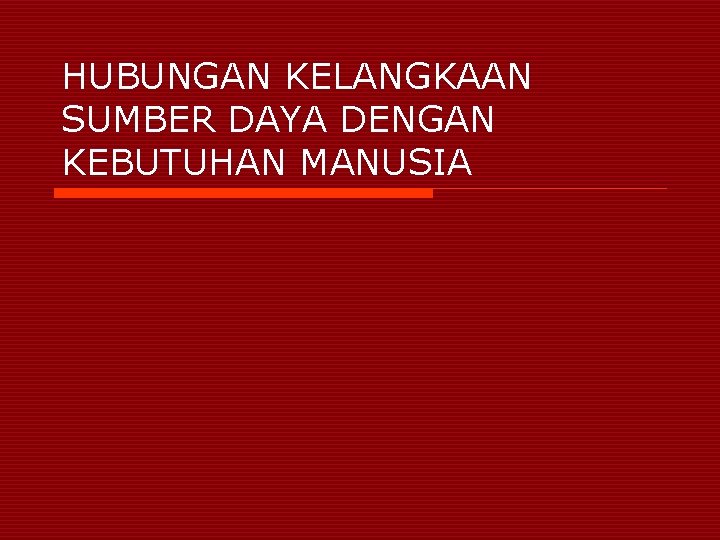 HUBUNGAN KELANGKAAN SUMBER DAYA DENGAN KEBUTUHAN MANUSIA